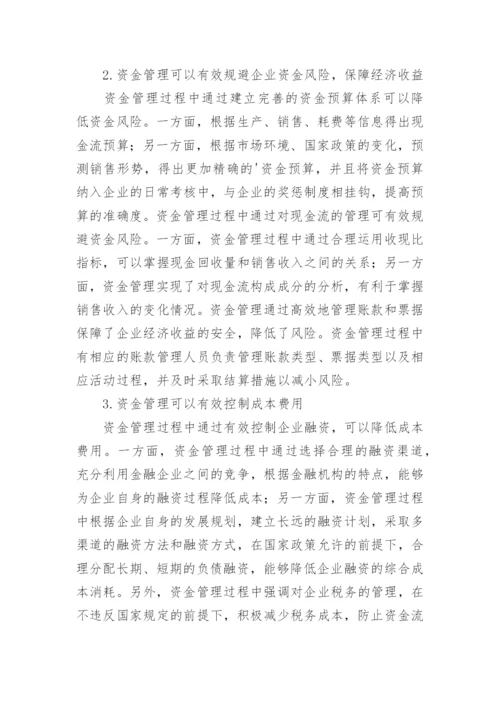 2.资金管理可以有效规避企业资金风险，保障经济收益

资金管理过程中通过建立完善的资金预算体系可以降低资金风险。一方面，根据生产、销售、耗费等信息得出现金流预算；另一方面，根据市场环境、国家政策的变化，预测销售形势，得出更加精确的'资金预算，并且将资金预算纳入企业的日常考核中，与企业的奖惩制度相挂钩，提高预算的准确度。资金管理过程中通过对现金流的管理可有效规避资金风险。一方面，资金管理过程中通过合理运用收现比指标，可以掌握现金回收量和销售收入之间的关系；另一方面，资金管理实现了对现金流构成成分的分析，有利于掌握销售收入的变化情况。资金管理通过高效地管理账款和票据保障了企业经济收益的安全，降低了风险。资金管理过程中有相应的账款管理人员负责管理账款类型、票据类型以及相应活动过程，并及时采取结算措施以减小风险。

3.资金管理可以有效控制成本费用

资金管理过程中通过有效控制企业融资，可以降低成本费用。一方面，资金管理过程中通过选择合理的融资渠道，充分利用金融企业之间的竞争，根据金融机构的特点，能够为企业自身的融资过程降低成本；另一方面，资金管理过程中根据企业自身的发展规划，建立长远的融资计划，采取多渠道的融资方法和融资方式，在国家政策允许的前提下，合理分配长期、短期的负债融资，能够降低企业融资的综合成本消耗。另外，资金管理过程中强调对企业税务的管理，在不违反国家规定的前提下，积极减少税务成本，防止资金流